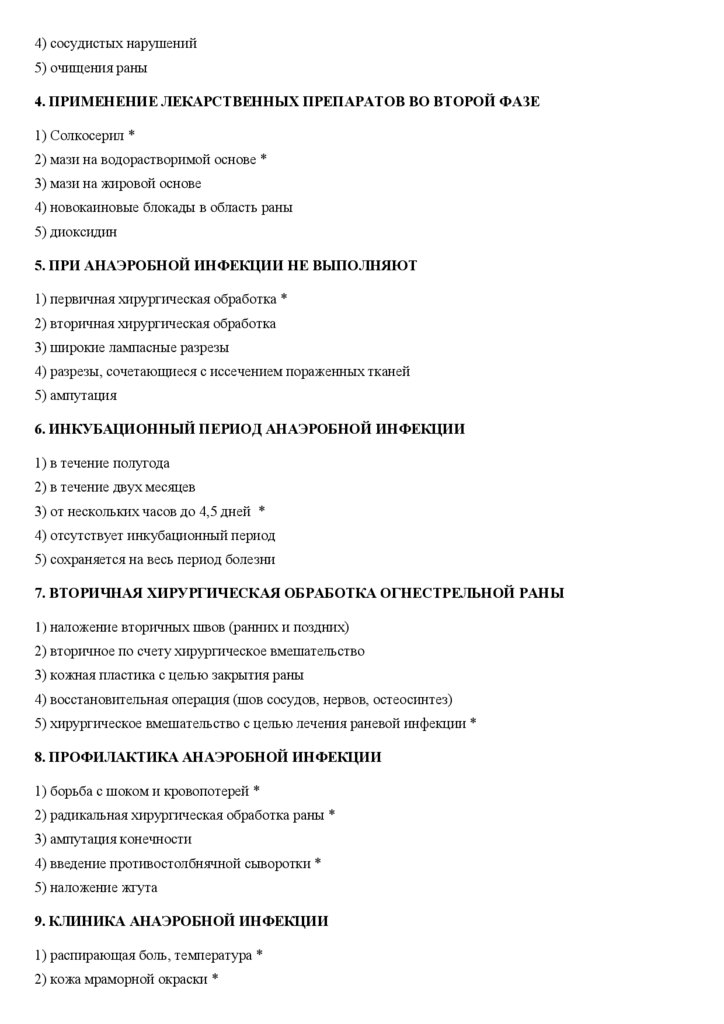 4) сосудистых нарушений
5) очищения раны

4. ПРИМЕНЕНИЕ ЛЕКАРСТВЕННЫХ ПРЕПАРАТОВ ВО ВТОРОЙ ФАЗЕ

1) Солкосерил *
2) мази на водорастворимой основе *
3) мази на жировой основе
4) новокаиновые блокады в область раны
5) диоксидин

5. ПРИ АНАЭРОБНОЙ ИНФЕКЦИИ НЕ ВЫПОЛНЯЮТ

1) первичная хирургическая обработка *
2) вторичная хирургическая обработка
3) широкие лампасные разрезы
4) разрезы, сочетающиеся с иссечением пораженных тканей
5) ампутация

6. ИНКУБАЦИОННЫЙ ПЕРИОД АНАЭРОБНОЙ ИНФЕКЦИИ

1) в течение полугода
2) в течение двух месяцев
3) от нескольких часов до 4,5 дней *
4) отсутствует инкубационный период
5) сохраняется на весь период болезни

7. ВТОРИЧНАЯ ХИРУРГИЧЕСКАЯ ОБРАБОТКА ОГНЕСТРЕЛЬНОЙ РАНЫ

1) наложение вторичных швов (ранних и поздних)
2) вторичное по счету хирургическое вмешательство
3) кожная пластика с целью закрытия раны
4) восстановительная операция (шов сосудов, нервов, остеосинтез)
5) хирургическое вмешательство с целью лечения раневой инфекции *

8. ПРОФИЛАКТИКА АНАЭРОБНОЙ ИНФЕКЦИИ

1) борьба с шоком и кровопотерей *
2) радикальная хирургическая обработка раны *
3) ампутация конечности
4) введение противостолбнячной сыворотки *
5) наложение жгута

9. КЛИНИКА АНАЭРОБНОЙ ИНФЕКЦИИ

1) распирающая боль, температура *
2) кожа мраморной окраски *